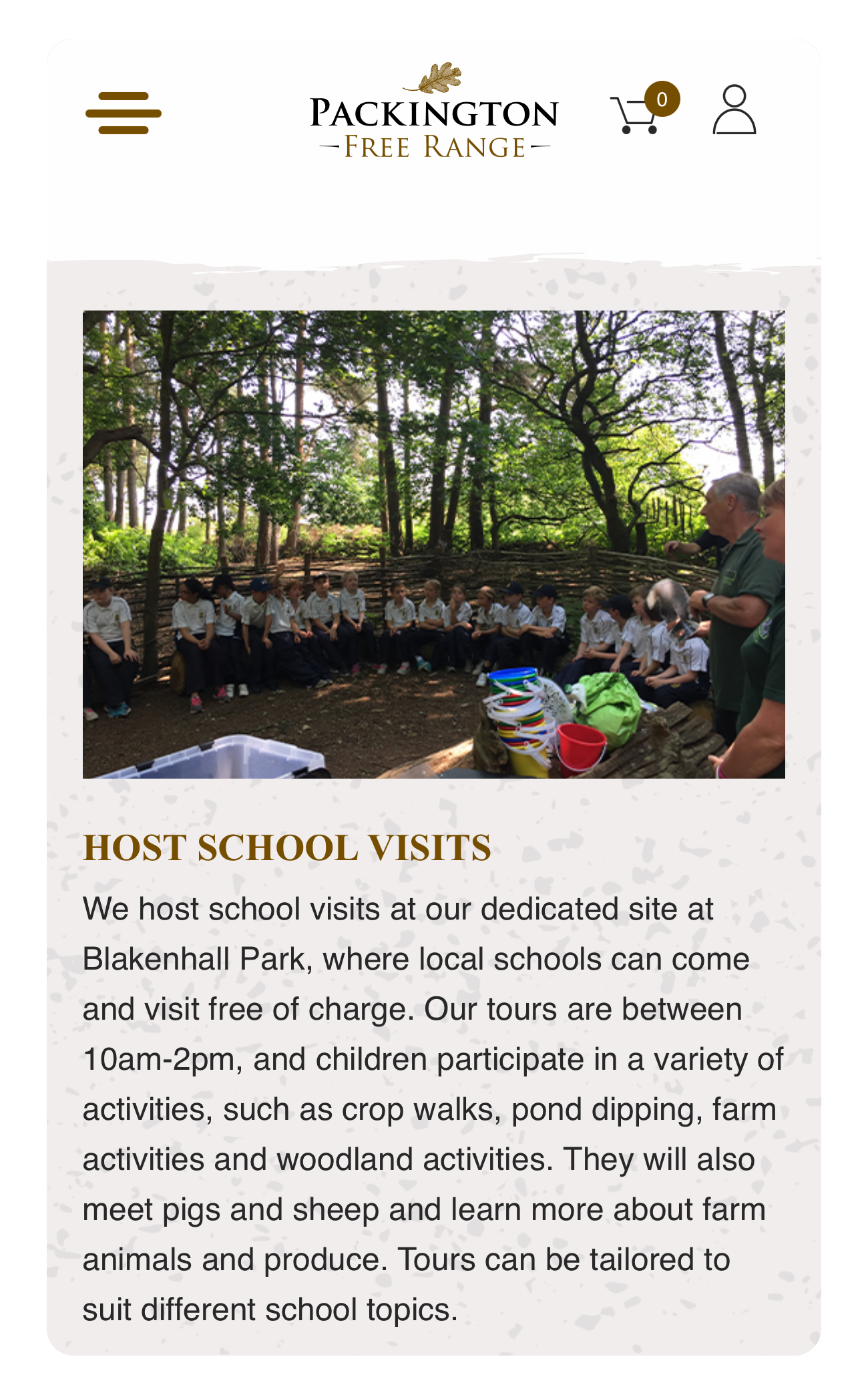 PACKINGTON
FREE RANGE

0

HOST SCHOOL VISITS

We host school visits at our dedicated site at Blakenhall Park, where local schools can come and visit free of charge. Our tours are between 10am-2pm, and children participate in a variety of activities, such as crop walks, pond dipping, farm activities and woodland activities. They will also meet pigs and sheep and learn more about farm animals and produce. Tours can be tailored to suit different school topics.